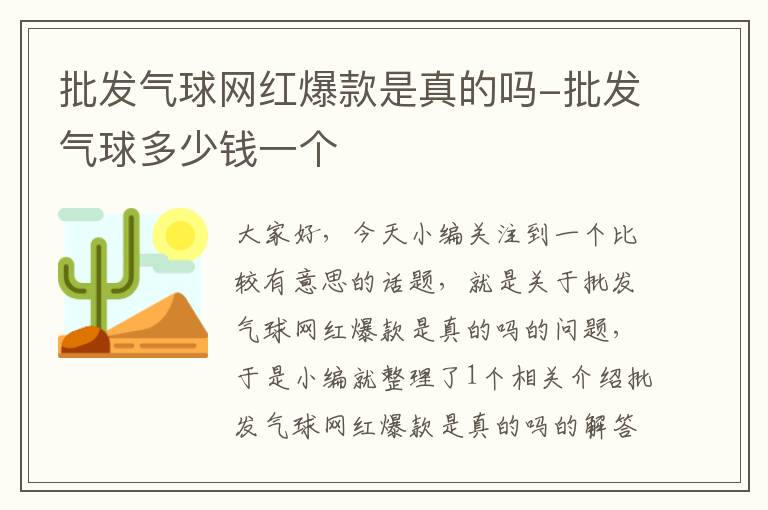 批发气球网红爆款是真的吗-批发气球多少钱一个

大家好，今天小编关注到一个比较有意思的话题，就是关于批发气球网红爆款是真的吗的问题，于是小编就整理了1个相关介绍批发气球网红爆款是真的吗的解答